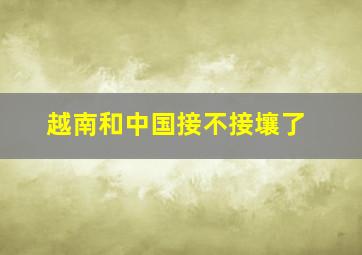 越南和中国接不接壤了